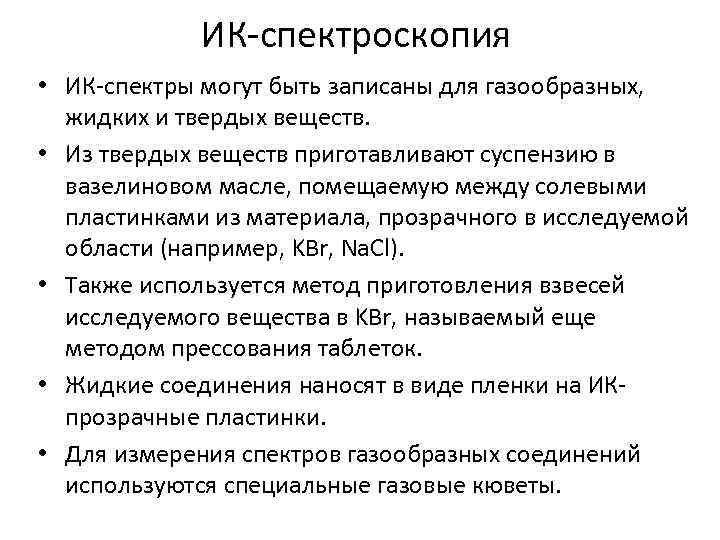 ИК-спектроскопия

• ИК-спектры могут быть записаны для газообразных, жидких и твердых веществ.

• Из твердых веществ приготавливают суспензию в вазелиновом масле, помещаемую между солевыми пластинками из материала, прозрачного в исследуемой области (например, KBr, NaCl).

• Также используется метод приготовления взвесей исследуемого вещества в KBr, называемый еще методом прессования таблеток.

• Жидкие соединения наносят в виде пленки на ИК-прозрачные пластинки.

• Для измерения спектров газообразных соединений используются специальные газовые кюветы.